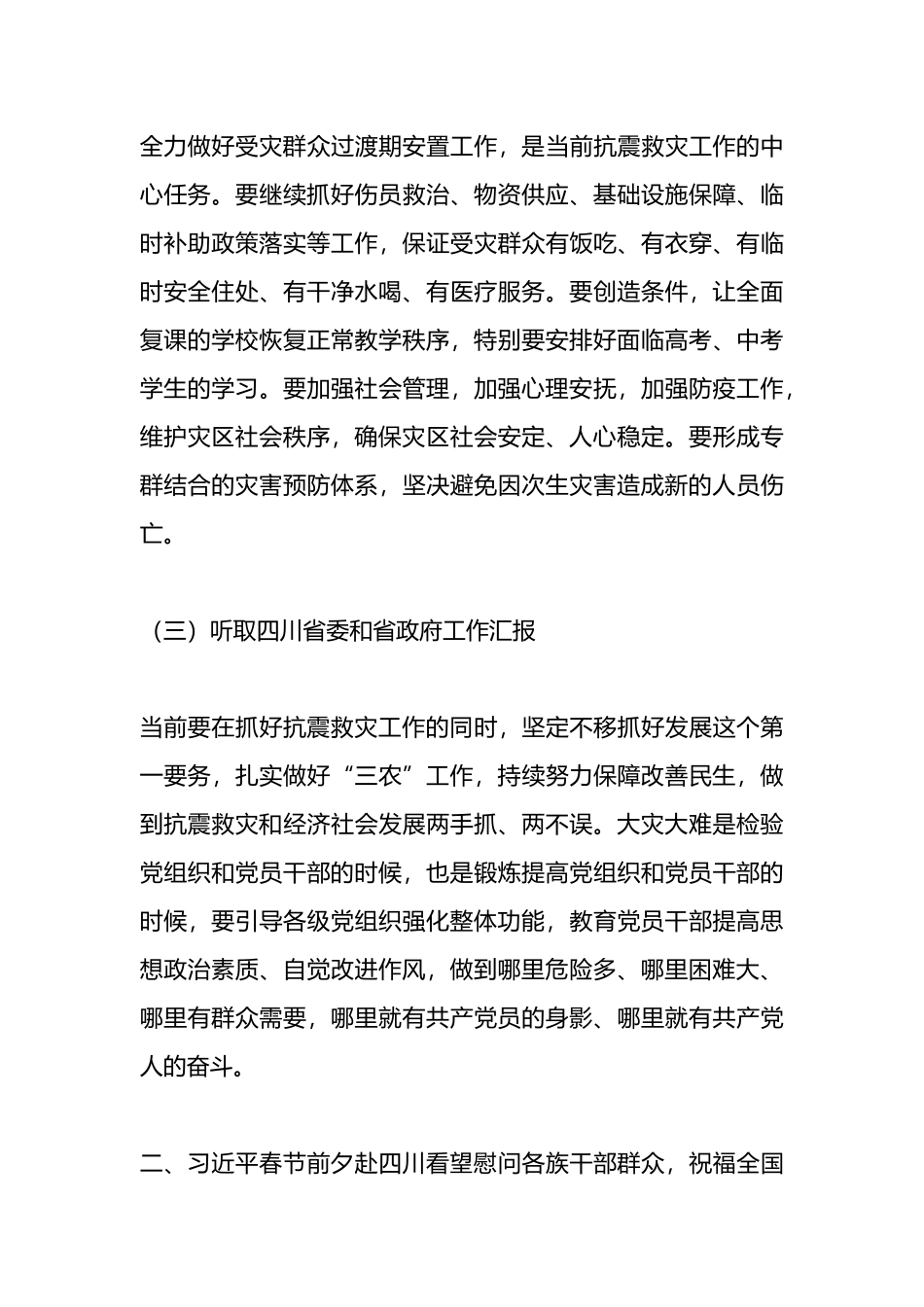 全力做好受灾群众过渡期安置工作，是当前抗震救灾工作的中心任务。要继续抓好伤员救治、物资供应、基础设施保障、临时补助政策落实等工作，保证受灾群众有饭吃、有衣穿、有临时安全住处、有干净水喝、有医疗服务。要创造条件，让全面复课的学校恢复正常教学秩序，特别要安排好面临高考、中考学生的学习。要加强社会管理，加强心理安抚，加强防疫工作，维护灾区社会秩序，确保灾区社会安定、人心稳定。要形成专群结合的灾害预防体系，坚决避免因次生灾害造成新的人员伤亡。

（三）听取四川省委和省政府工作汇报

当前要在抓好抗震救灾工作的同时，坚定不移抓好发展这个第一要务，扎实做好“三农”工作，持续努力保障改善民生，做到抗震救灾和经济社会发展两手抓、两不误。大灾大难是检验党组织和党员干部的时候，也是锻炼提高党组织和党员干部的时候，要引导各级党组织强化整体功能，教育党员干部提高思想政治素质、自觉改进作风，做到哪里危险多、哪里困难大、哪里有群众需要，哪里就有共产党员的身影、哪里就有共产党人的奋斗。

二、习近平春节前夕赴四川看望慰问各族干部群众，祝福全国